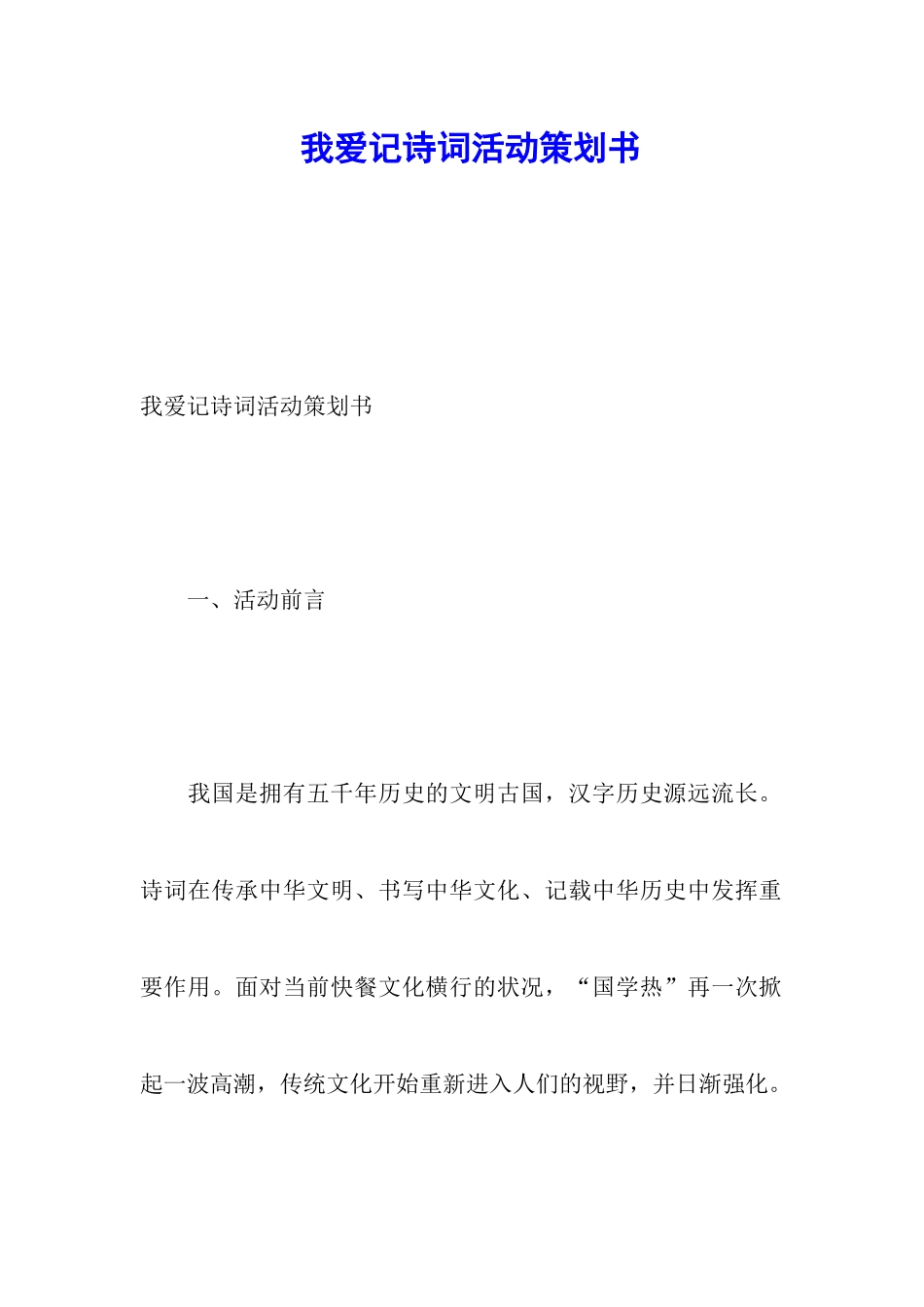 我爱记诗词活动策划书

我爱记诗词活动策划书

一、活动前言

我国是拥有五千年历史的文明古国，汉字历史源远流长。诗词在传承中华文明、书写中华文化、记载中华历史中发挥重要作用。面对当前快餐文化横行的状况，“国学热”再一次掀起一波高潮，传统文化开始重新进入人们的视野，并日渐强化。